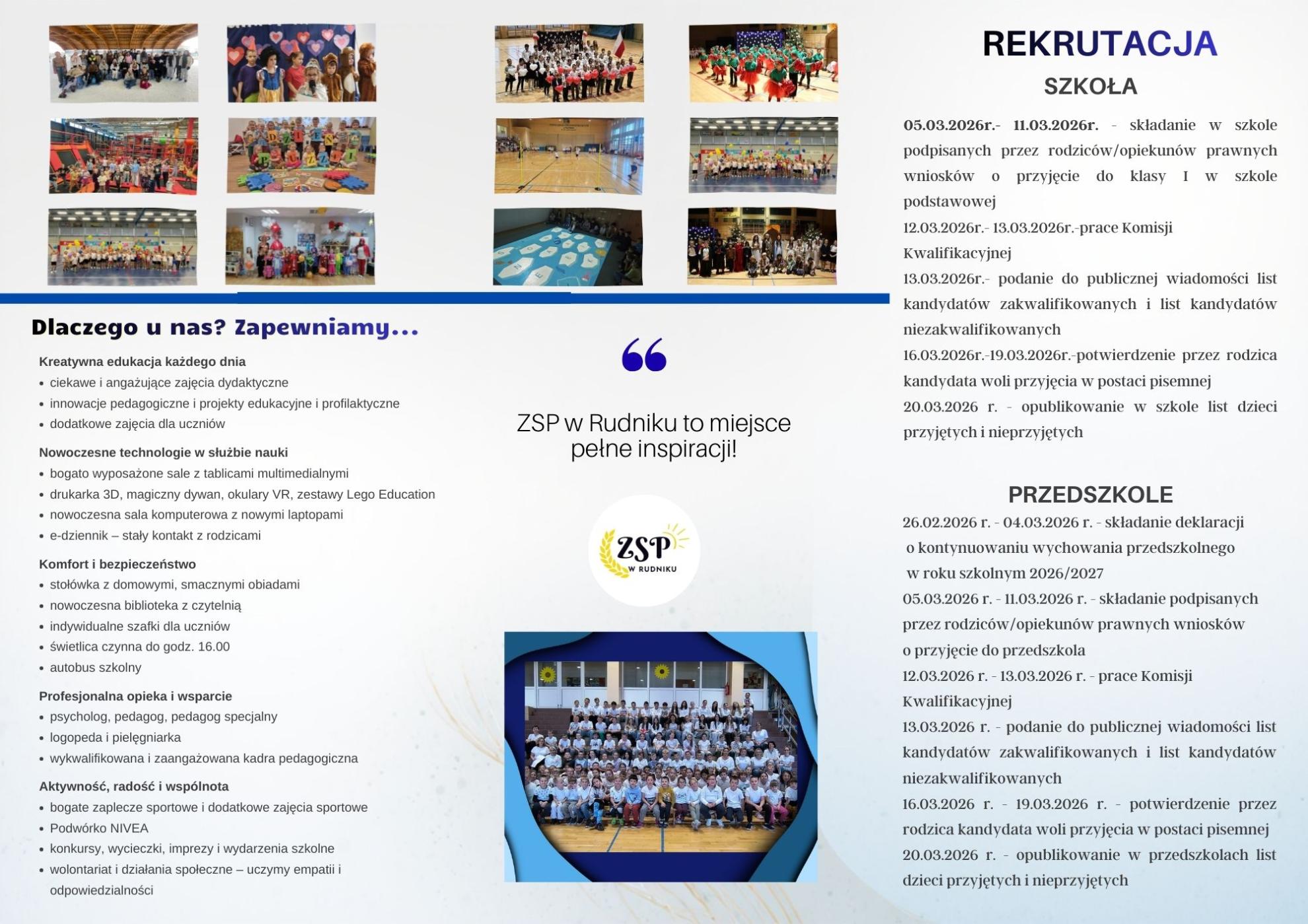 Dlaczego u nas? Zapewniamy...

Kreatywna edukacja każdego dnia
• ciekawe i angażujące zajęcia dydaktyczne
• innowacje pedagogiczne i projekty edukacyjne i profilaktyczne
• dodatkowe zajęcia dla uczniów

Nowoczesne technologie w służbie nauki
• bogato wyposażone sale z tablicami multimedialnymi
• drukarka 3D, magiczny dywan, okulary VR, zestawy Lego Education
• nowoczesna sala komputerowa z nowymi laptopami
• e-dziennik – stały kontakt z rodzicami

Komfort i bezpieczeństwo
• stołówka z domowymi, smacznymi obiadami
• nowoczesna biblioteka z czytelnią
• indywidualne szafki dla uczniów
• świetlica czynna do godz. 16.00
• autobus szkolny

Profesjonalna opieka i wsparcie
• psycholog, pedagog, pedagog specjalny
• logopeda i pielęgniarka
• wykwalifikowana i zaangażowana kadra pedagogiczna

Aktywność, radość i wspólnota
• bogate zaplecze sportowe i dodatkowe zajęcia sportowe
• Podwórko NIVEA
• konkursy, wycieczki, imprezy i wydarzenia szkolne
• wolontariat i działania społeczne – uczymy empatii i odpowiedzialności

ZSP w Rudniku to miejsce pełne inspiracji!

ZSP W RUDNIKU

REKRUTACJA

SZKOŁA

05.03.2026r.- 11.03.2026r. - składanie w szkole podpisanych przez rodziców/opiekunów prawnych wniosków o przyjęcie do klasy I w szkole podstawowej
12.03.2026r.- 13.03.2026r.-prace Komisji Kwalifikacyjnej
13.03.2026r.- podanie do publicznej wiadomości list kandydatów zakwalifikowanych i list kandydatów niezakwalifikowanych
16.03.2026r.-19.03.2026r.-potwierdzenie przez rodzica kandydata woli przyjęcia w postaci pisemnej
20.03.2026 r. - opublikowanie w szkole list dzieci przyjętych i nieprzyjętych

PRZEDSZKOLE

26.02.2026 r. - 04.03.2026 r. - składanie deklaracji o kontynuowaniu wychowania przedszkolnego w roku szkolnym 2026/2027
05.03.2026 r. - 11.03.2026 r. - składanie podpisanych przez rodziców/opiekunów prawnych wniosków o przyjęcie do przedszkola
12.03.2026 r. - 13.03.2026 r. - prace Komisji Kwalifikacyjnej
13.03.2026 r. - podanie do publicznej wiadomości list kandydatów zakwalifikowanych i list kandydatów niezakwalifikowanych
16.03.2026 r. - 19.03.2026 r. - potwierdzenie przez rodzica kandydata woli przyjęcia w postaci pisemnej
20.03.2026 r. - opublikowanie w przedszkolach list dzieci przyjętych i nieprzyjętych